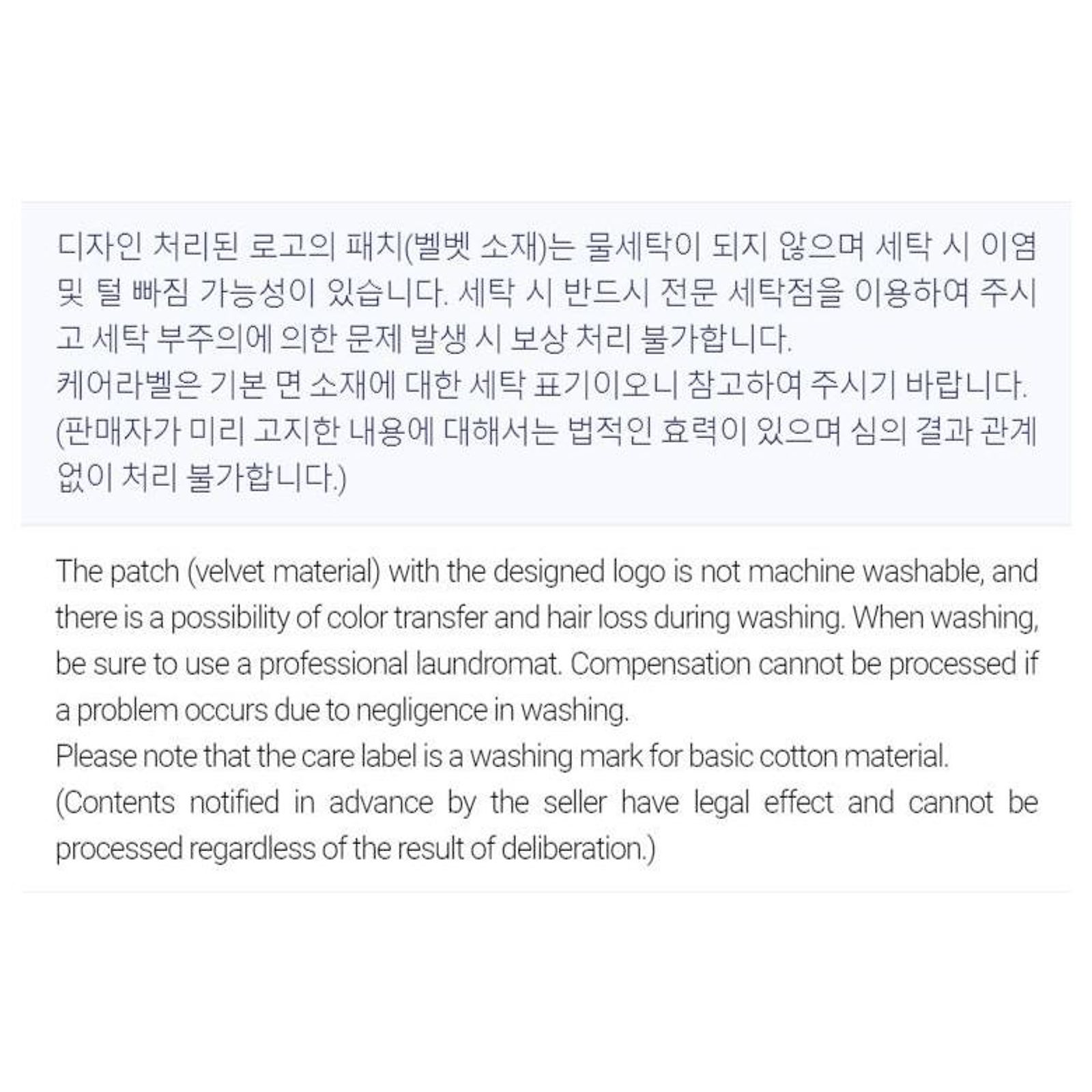 디자인 처리된 로고의 패치(벨벳 소재)는 물세탁이 되지 않으며 세탁 시 이염 및 털 빠짐 가능성이 있습니다. 세탁 시 반드시 전문 세탁점을 이용하여 주시고 세탁 부주의에 의한 문제 발생 시 보상 처리 불가합니다.
케어라벨은 기본 면 소재에 대한 세탁 표기이오니 참고하여 주시기 바랍니다.
(판매자가 미리 고지한 내용에 대해서는 법적인 효력이 있으며 심의 결과 관계없이 처리 불가합니다.)

The patch (velvet material) with the designed logo is not machine washable, and there is a possibility of color transfer and hair loss during washing. When washing, be sure to use a professional laundromat. Compensation cannot be processed if a problem occurs due to negligence in washing.
Please note that the care label is a washing mark for basic cotton material.
(Contents notified in advance by the seller have legal effect and cannot be processed regardless of the result of deliberation.)